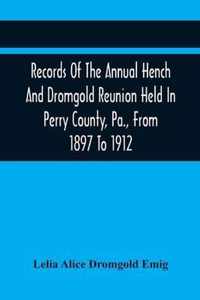 Records Of The Annual Hench And Dromgold Reunion Held In Perry County, Pa., From 1897 To 1912

Lelia Alice Dromgold Emig